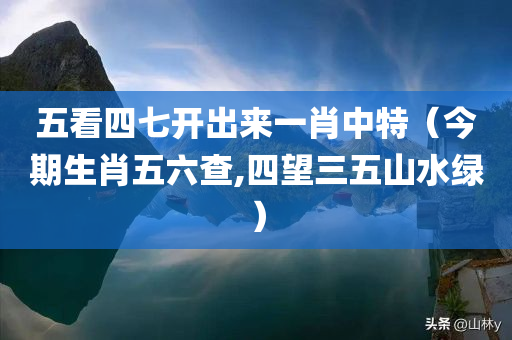 五看四七开出来一肖中特（今期生肖五六查,四望三五山水绿）

头条 @山林y